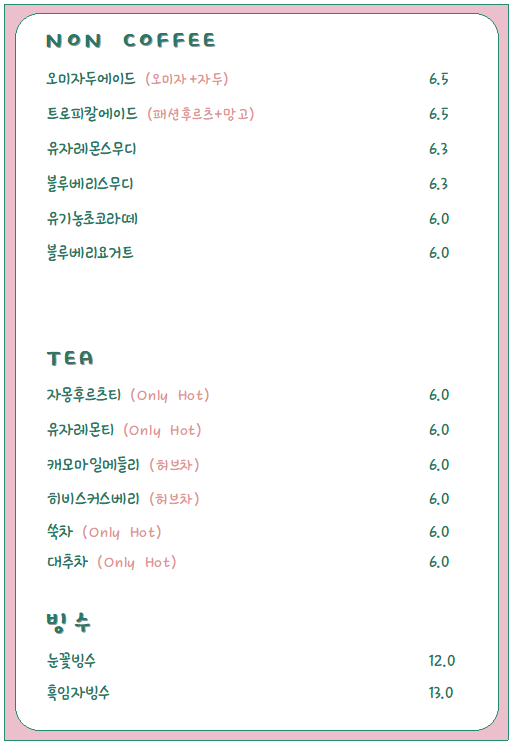 NON COFFEE

오미자두에이드 (오미자+자두) 6.5

트로피칼에이드 (패션후르츠+망고) 6.5

유자레몬스무디 6.3

블루베리스무디 6.3

유기농초코라떼 6.0

블루베리요거트 6.0

TEA

자몽후르츠티 (Only Hot) 6.0

유자레몬티 (Only Hot) 6.0

캐모마일메들리 (허브차) 6.0

히비스커스베리 (허브차) 6.0

쑥차 (Only Hot) 6.0

대추차 (Only Hot) 6.0

빙수

눈꽃빙수 12.0

흑임자빙수 13.0